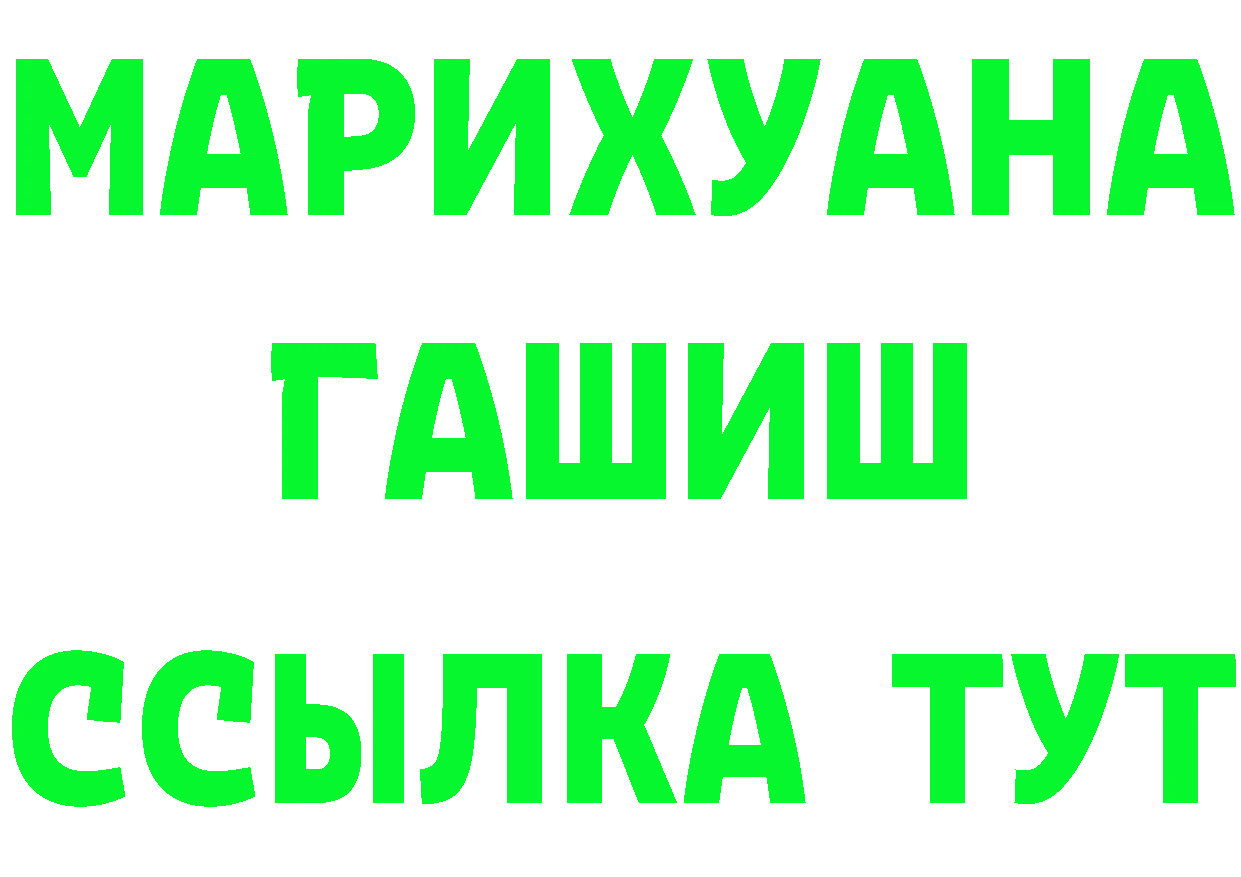 МАРИХУАНА
ГАШИШ
ССЫЛКА ТУТ